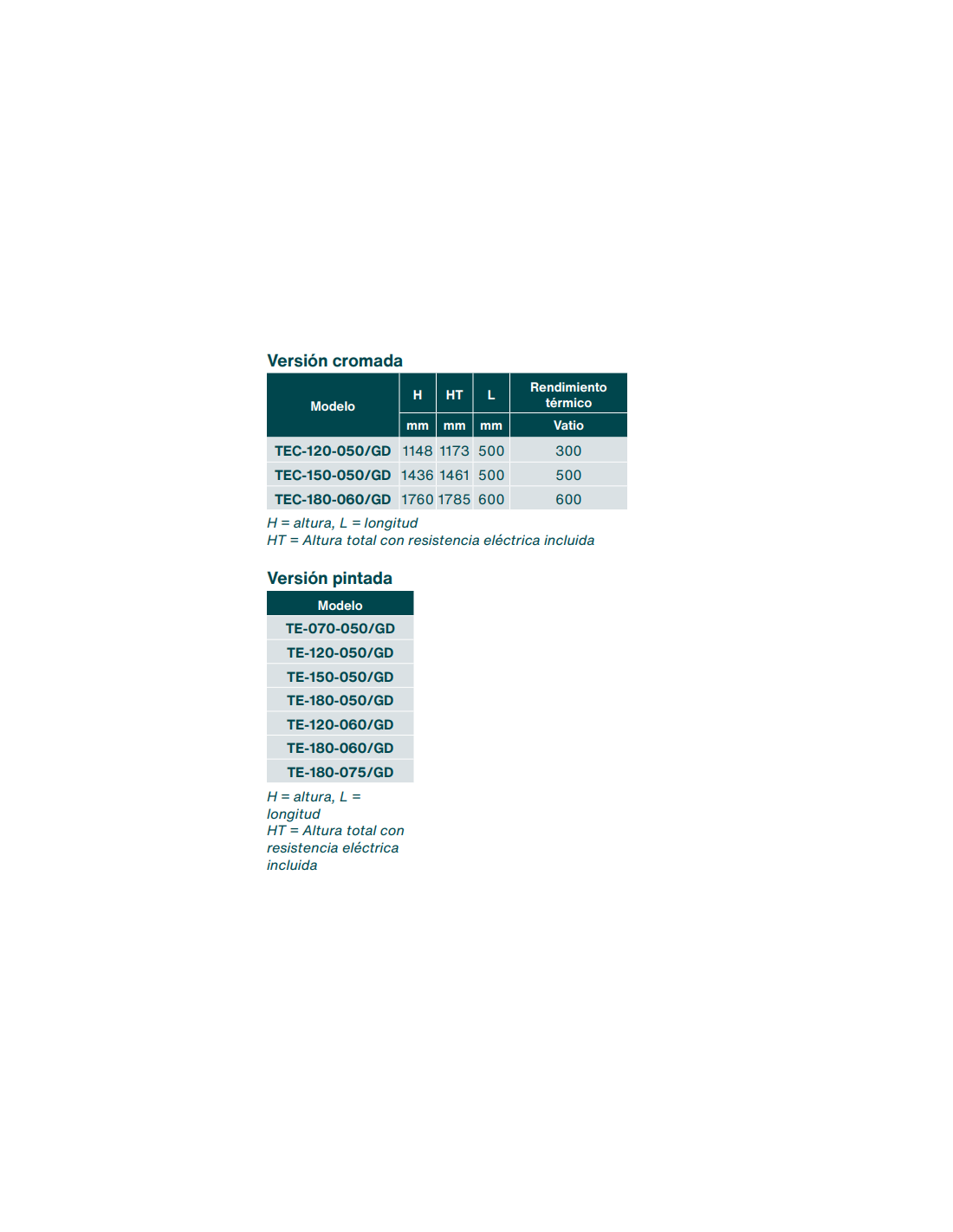 Versión cromada

| Modelo | H | HT | L | Rendimiento térmico |
|---|---|---|---|---|
| | mm | mm | mm | Vatio |
| TEC-120-050/GD | 1148 | 1173 | 500 | 300 |
| TEC-150-050/GD | 1436 | 1461 | 500 | 500 |
| TEC-180-060/GD | 1760 | 1785 | 600 | 600 |

H = altura, L = longitud
HT = Altura total con resistencia eléctrica incluida

Versión pintada

| Modelo |
|---|
| TE-070-050/GD |
| TE-120-050/GD |
| TE-150-050/GD |
| TE-180-050/GD |
| TE-120-060/GD |
| TE-180-060/GD |
| TE-180-075/GD |

H = altura, L = longitud
HT = Altura total con resistencia eléctrica incluida